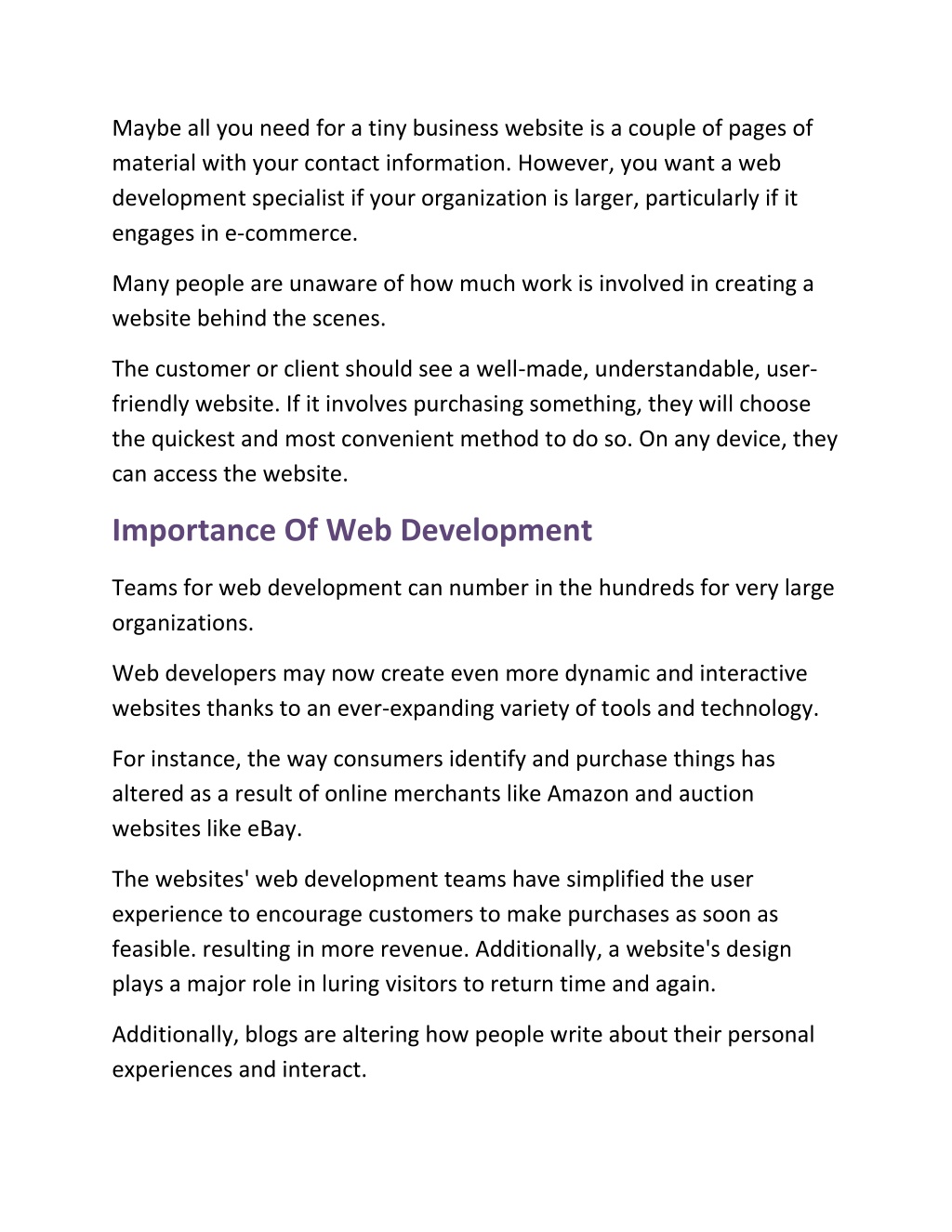 Maybe all you need for a tiny business website is a couple of pages of material with your contact information. However, you want a web development specialist if your organization is larger, particularly if it engages in e-commerce.

Many people are unaware of how much work is involved in creating a website behind the scenes.

The customer or client should see a well-made, understandable, user-friendly website. If it involves purchasing something, they will choose the quickest and most convenient method to do so. On any device, they can access the website.

Importance Of Web Development

Teams for web development can number in the hundreds for very large organizations.

Web developers may now create even more dynamic and interactive websites thanks to an ever-expanding variety of tools and technology.

For instance, the way consumers identify and purchase things has altered as a result of online merchants like Amazon and auction websites like eBay.

The websites' web development teams have simplified the user experience to encourage customers to make purchases as soon as feasible. resulting in more revenue. Additionally, a website's design plays a major role in luring visitors to return time and again.

Additionally, blogs are altering how people write about their personal experiences and interact.